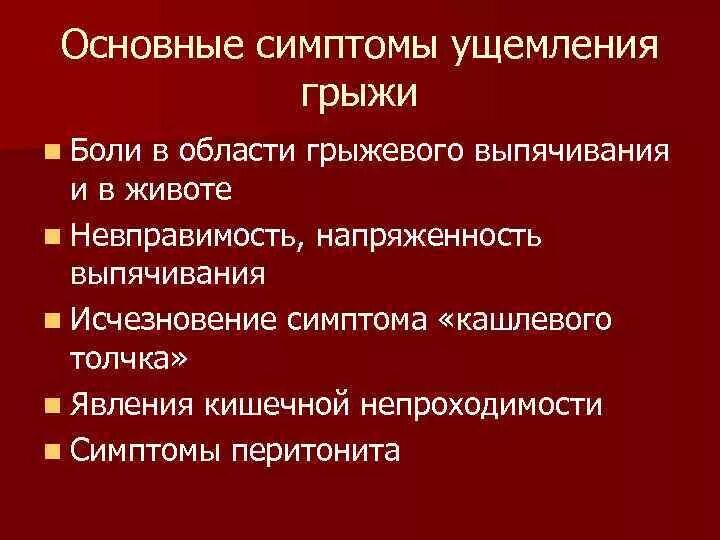 Основные симптомы ущемления грыжи

• Боли в области грыжевого выпячивания и в животе
• Невправимость, напряженность выпячивания
• Исчезновение симптома «кашлевого толчка»
• Явления кишечной непроходимости
• Симптомы перитонита